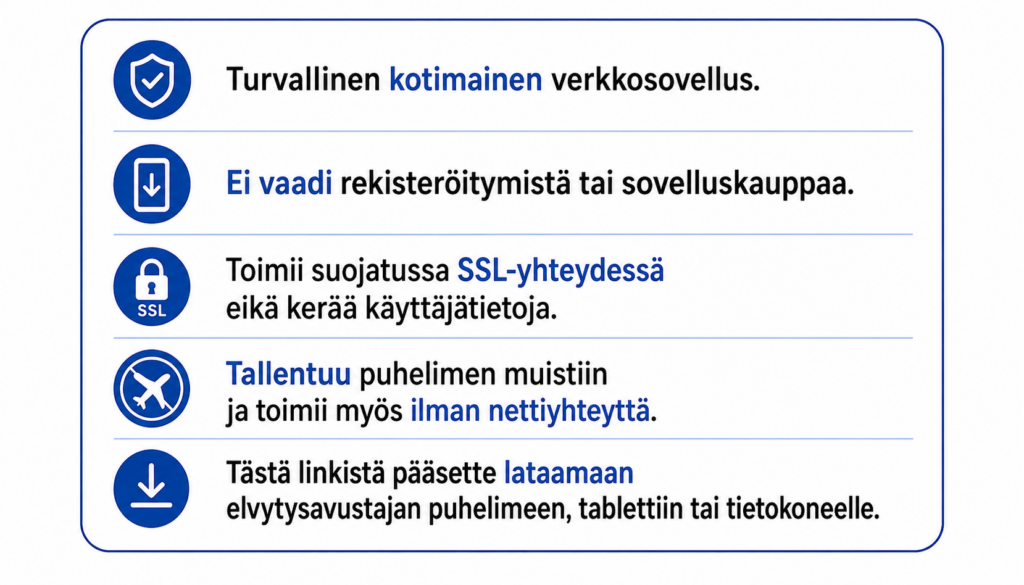 Turvallinen kotimainen verkkosovellus.

Ei vaadi rekisteröitymistä tai sovelluskauppaa.

SSL

Toimii suojatussa SSL-yhteydessä eikä kerää käyttäjätietoja.

Tallentuu puhelimen muistiin ja toimii myös ilman nettiyhteyttä.

Tästä linkistä pääsette lataamaan elvytysavustajan puhelimeen, tablettiin tai tietokoneelle.